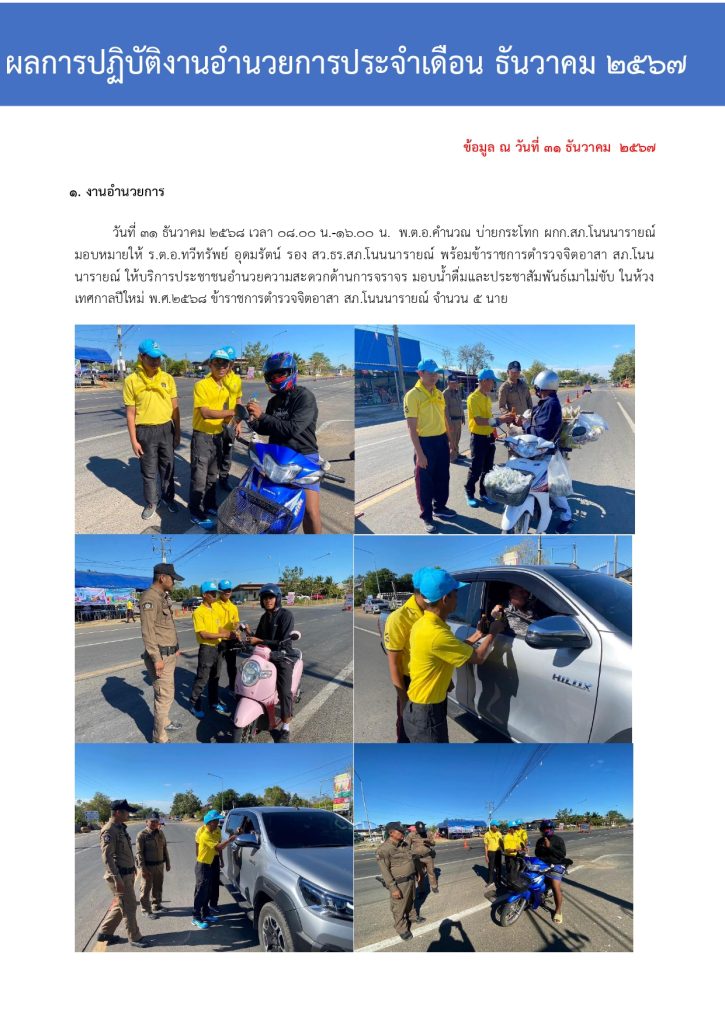 ผลการปฏิบัติงานอำนวยการประจำเดือน ธันวาคม ๒๕๖๗

ข้อมูล ณ วันที่ ๓๑ ธันวาคม ๒๕๖๗

๑. งานอำนวยการ

วันที่ ๓๑ ธันวาคม ๒๕๖๘ เวลา ๐๘.๐๐ น.-๑๖.๐๐ น. พ.ต.อ.คำนวณ บ่ายกระโทก ผกก.สภ.โนนนารายณ์ มอบหมายให้ ร.ต.อ.ทวีทรัพย์ อุดมรัตน์ รอง สว.ธร.สภ.โนนนารายณ์ พร้อมข้าราชการตำรวจจิตอาสา สภ.โนนนารายณ์ ให้บริการประชาชนอำนวยความสะดวกด้านการจราจร มอบน้ำดื่มและประชาสัมพันธ์เมาไม่ขับ ในห้วงเทศกาลปีใหม่ พ.ศ.๒๕๖๘ ข้าราชการตำรวจจิตอาสา สภ.โนนนารายณ์ จำนวน ๕ นาย

HILUX